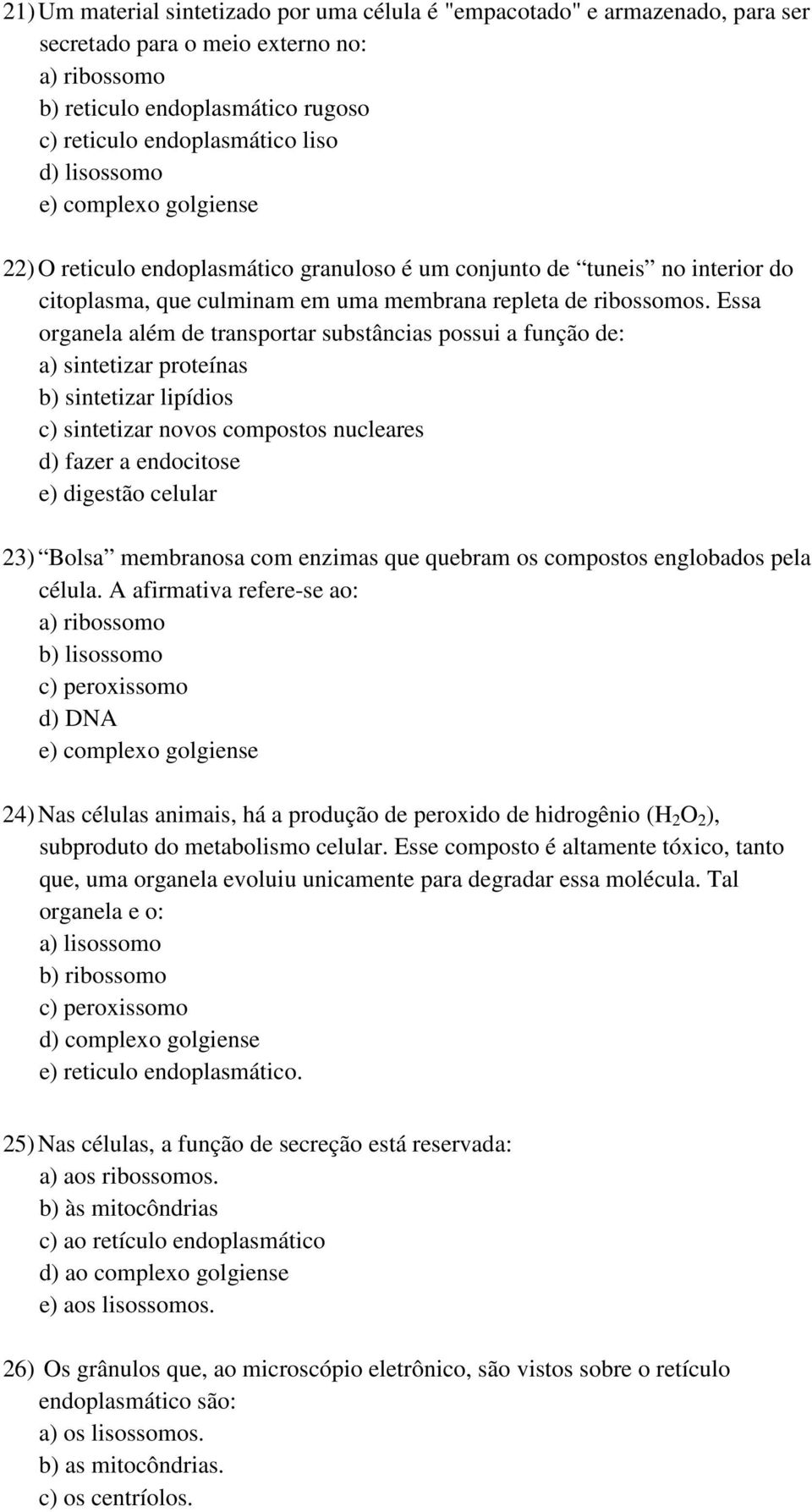 21) Um material sintetizado por uma célula é "empacotado" e armazenado, para ser secretado para o meio externo no:
a) ribossomo
b) reticulo endoplasmático rugoso
c) reticulo endoplasmático liso
d) lisossomo
e) complexo golgiense

22) O reticulo endoplasmático granuloso é um conjunto de “tuneis” no interior do citoplasma, que culminam em uma membrana repleta de ribossomos. Essa organela além de transportar substâncias possui a função de:
a) sintetizar proteínas
b) sintetizar lipídios
c) sintetizar novos compostos nucleares
d) fazer a endocitose
e) digestão celular

23) “Bolsa” membranosa com enzimas que quebram os compostos englobados pela célula. A afirmativa refere-se ao:
a) ribossomo
b) lisossomo
c) peroxissomo
d) DNA
e) complexo golgiense

24) Nas células animais, há a produção de peroxido de hidrogênio ($H_2O_2$), subproduto do metabolismo celular. Esse composto é altamente tóxico, tanto que, uma organela evoluiu unicamente para degradar essa molécula. Tal organela e o:
a) lisossomo
b) ribossomo
c) peroxissomo
d) complexo golgiense
e) reticulo endoplasmático.

25) Nas células, a função de secreção está reservada:
a) aos ribossomos.
b) às mitocôndrias
c) ao retículo endoplasmático
d) ao complexo golgiense
e) aos lisossomos.

26) Os grânulos que, ao microscópio eletrônico, são vistos sobre o retículo endoplasmático são:
a) os lisossomos.
b) as mitocôndrias.
c) os centríolos.